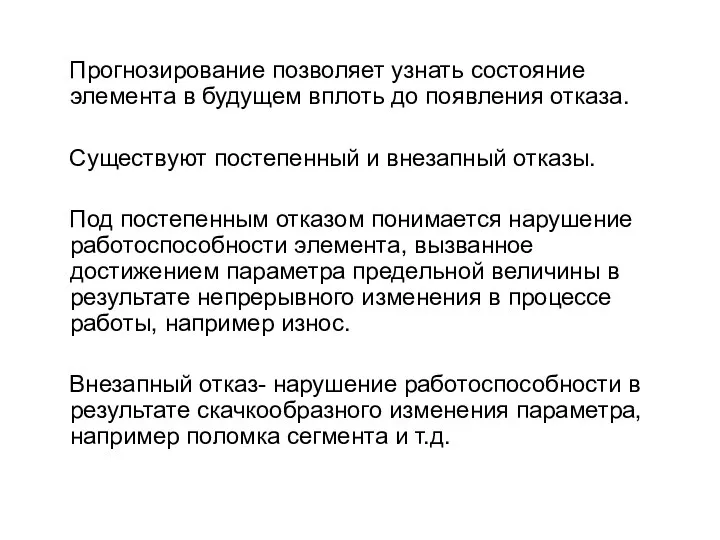 Прогнозирование позволяет узнать состояние элемента в будущем вплоть до появления отказа.

Существуют постепенный и внезапный отказы.

Под постепенным отказом понимается нарушение работоспособности элемента, вызванное достижением параметра предельной величины в результате непрерывного изменения в процессе работы, например износ.

Внезапный отказ- нарушение работоспособности в результате скачкообразного изменения параметра, например поломка сегмента и т.д.